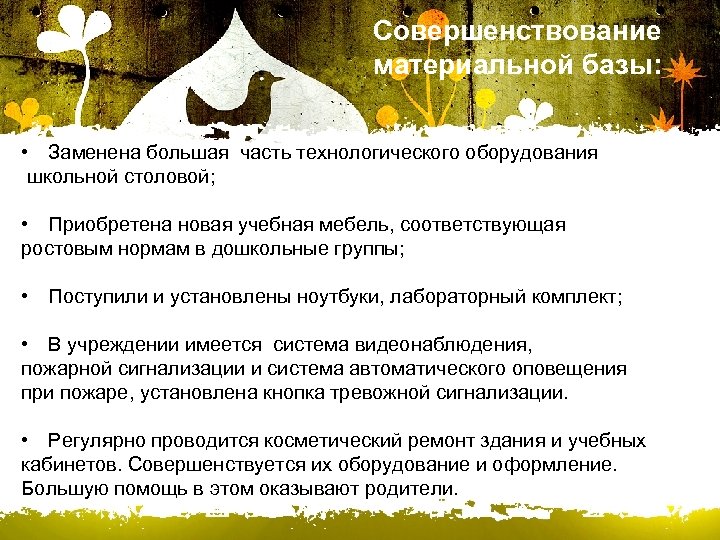 Совершенствование материальной базы:

• Заменена большая часть технологического оборудования школьной столовой;

• Приобретена новая учебная мебель, соответствующая ростовым нормам в дошкольные группы;

• Поступили и установлены ноутбуки, лабораторный комплект;

• В учреждении имеется система видеонаблюдения, пожарной сигнализации и система автоматического оповещения при пожаре, установлена кнопка тревожной сигнализации.

• Регулярно проводится косметический ремонт здания и учебных кабинетов. Совершенствуется их оборудование и оформление. Большую помощь в этом оказывают родители.